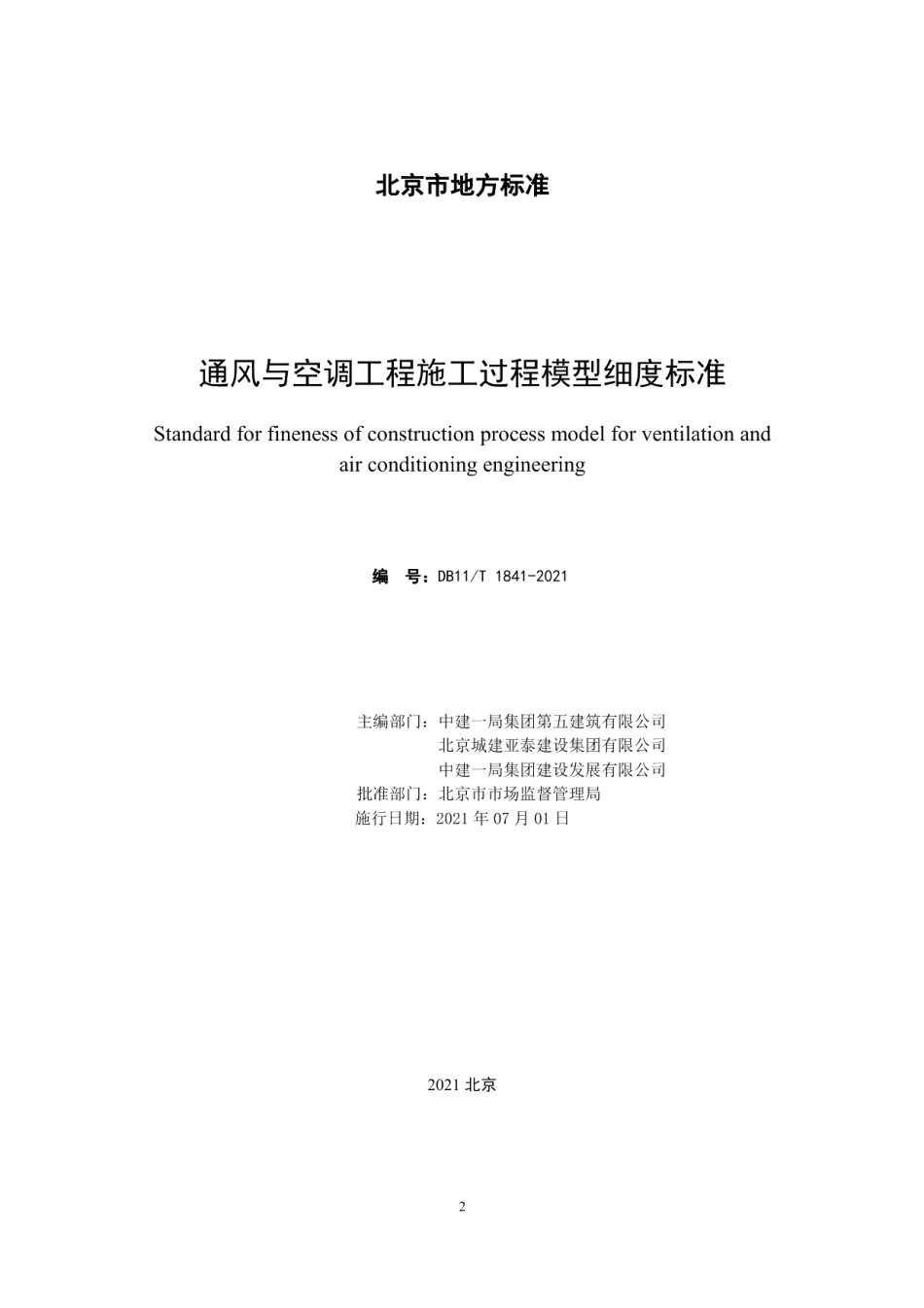 北京市地方标准

通风与空调工程施工过程模型细度标准

Standard for fineness of construction process model for ventilation and air conditioning engineering

编　号：DB11/T 1841-2021

主编部门：中建一局集团第五建筑有限公司
北京城建亚泰建设集团有限公司
中建一局集团建设发展有限公司
批准部门：北京市市场监督管理局
施行日期：2021 年 07 月 01 日

2021 北京

2